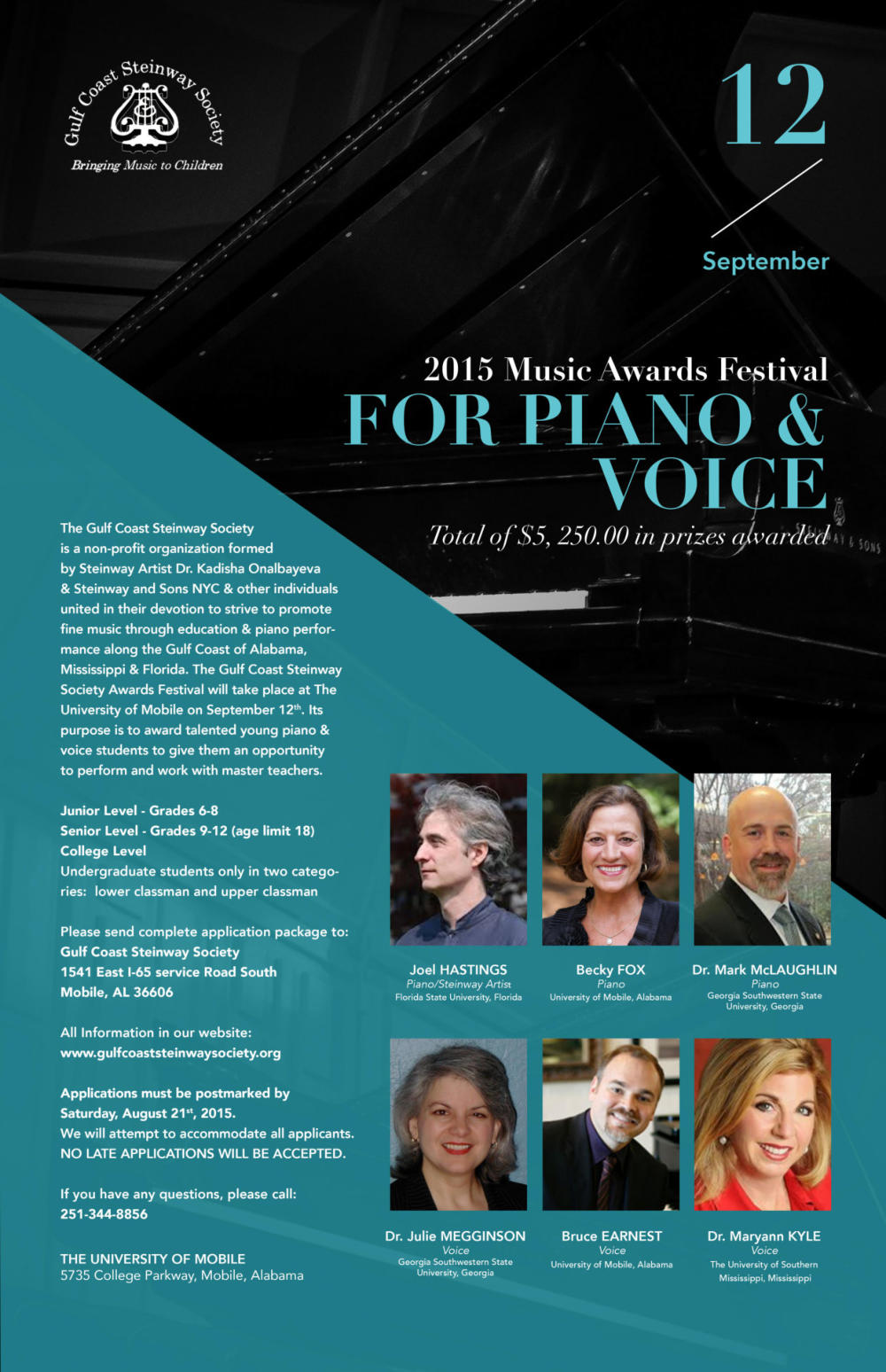 Gulf Coast Steinway Society
Bringing Music to Children

12
September

2015 Music Awards Festival
FOR PIANO & VOICE
Total of $5, 250.00 in prizes awarded

The Gulf Coast Steinway Society is a non-profit organization formed by Steinway Artist Dr. Kadisha Onalbayeva & Steinway and Sons NYC & other individuals united in their devotion to strive to promote fine music through education & piano performance along the Gulf Coast of Alabama, Mississippi & Florida. The Gulf Coast Steinway Society Awards Festival will take place at The University of Mobile on September 12$^{th}$. Its purpose is to award talented young piano & voice students to give them an opportunity to perform and work with master teachers.

Junior Level - Grades 6-8
Senior Level - Grades 9-12 (age limit 18)
College Level
Undergraduate students only in two categories: lower classman and upper classman

Please send complete application package to:
Gulf Coast Steinway Society
1541 East I-65 service Road South
Mobile, AL 36606

All Information in our website:
www.gulfcoaststeinwaysociety.org

Applications must be postmarked by Saturday, August 21$^{st}$, 2015.
We will attempt to accommodate all applicants.
NO LATE APPLICATIONS WILL BE ACCEPTED.

If you have any questions, please call:
251-344-8856

THE UNIVERSITY OF MOBILE
5735 College Parkway, Mobile, Alabama

Joel HASTINGS
Piano/Steinway Artist
Florida State University, Florida

Becky FOX
Piano
University of Mobile, Alabama

Dr. Mark McLAUGHLIN
Piano
Georgia Southwestern State University, Georgia

Dr. Julie MEGGINSON
Voice
Georgia Southwestern State University, Georgia

Bruce EARNEST
Voice
University of Mobile, Alabama

Dr. Maryann KYLE
Voice
The University of Southern Mississippi, Mississippi